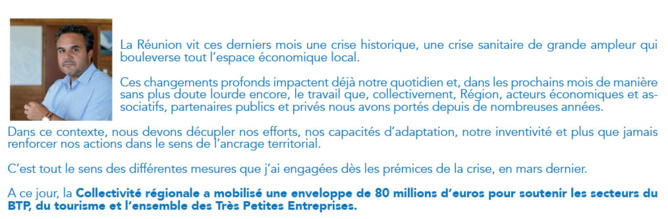 La Réunion vit ces derniers mois une crise historique, une crise sanitaire de grande ampleur qui bouleverse tout l'espace économique local.

Ces changements profonds impactent déjà notre quotidien et, dans les prochains mois de manière sans plus doute lourde encore, le travail que, collectivement, Région, acteurs économiques et associatifs, partenaires publics et privés nous avons portés depuis de nombreuses années.

Dans ce contexte, nous devons décupler nos efforts, nos capacités d'adaptation, notre inventivité et plus que jamais renforcer nos actions dans le sens de l'ancrage territorial.

C'est tout le sens des différentes mesures que j'ai engagées dès les prémices de la crise, en mars dernier.

A ce jour, la Collectivité régionale a mobilisé une enveloppe de 80 millions d'euros pour soutenir les secteurs du BTP, du tourisme et l'ensemble des Très Petites Entreprises.